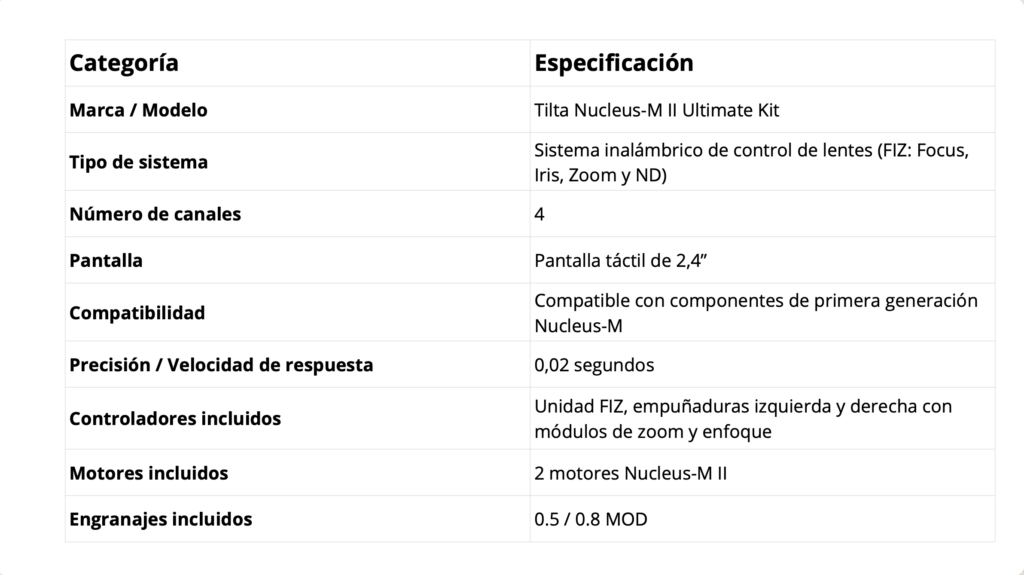 | Categoría | Especificación |
|---|---|
| Marca / Modelo | Tilta Nucleus-M II Ultimate Kit |
| Tipo de sistema | Sistema inalámbrico de control de lentes (FIZ: Focus, Iris, Zoom y ND) |
| Número de canales | 4 |
| Pantalla | Pantalla táctil de 2,4” |
| Compatibilidad | Compatible con componentes de primera generación Nucleus-M |
| Precisión / Velocidad de respuesta | 0,02 segundos |
| Controladores incluidos | Unidad FIZ, empuñaduras izquierda y derecha con módulos de zoom y enfoque |
| Motores incluidos | 2 motores Nucleus-M II |
| Engranajes incluidos | 0.5 / 0.8 MOD |